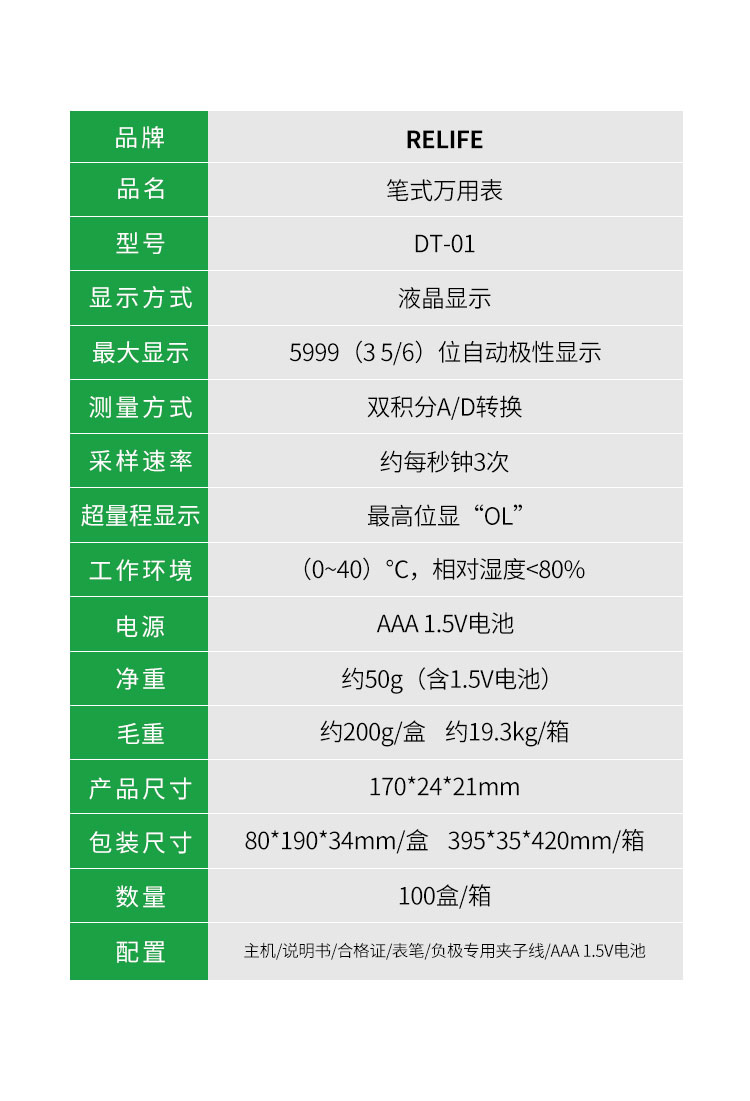 | 品牌 | RELIFE |
|---|---|
| 品名 | 笔式万用表 |
| 型号 | DT-01 |
| 显示方式 | 液晶显示 |
| 最大显示 | 5999（3 5/6）位自动极性显示 |
| 测量方式 | 双积分A/D转换 |
| 采样速率 | 约每秒钟3次 |
| 超量程显示 | 最高位显“OL” |
| 工作环境 | （0~40）°C，相对湿度<80% |
| 电源 | AAA 1.5V电池 |
| 净重 | 约50g（含1.5V电池） |
| 毛重 | 约200g/盒 约19.3kg/箱 |
| 产品尺寸 | 170*24*21mm |
| 包装尺寸 | 80*190*34mm/盒 395*35*420mm/箱 |
| 数量 | 100盒/箱 |
| 配置 | 主机/说明书/合格证/表笔/负极专用夹子线/AAA 1.5V电池 |